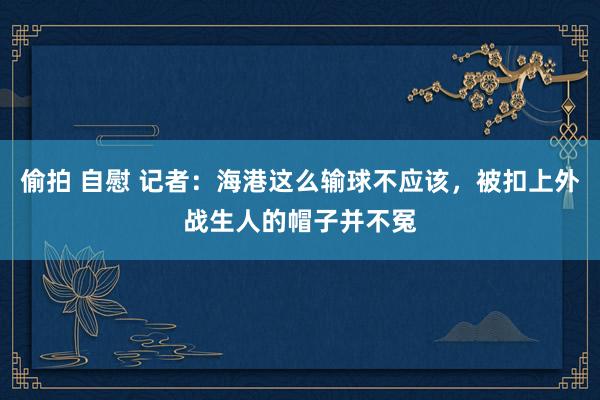 偷拍 自慰 记者：海港这么输球不应该，被扣上外战生人的帽子并不冤